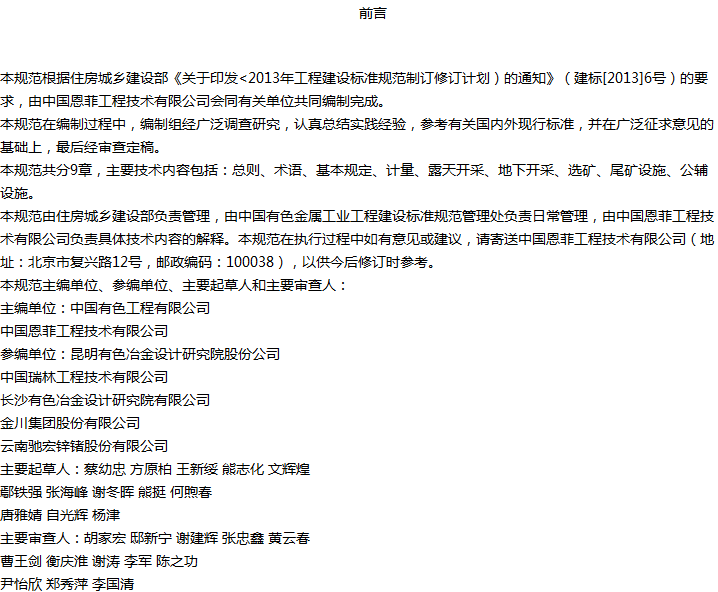 前言

本规范根据住房城乡建设部《关于印发<2013年工程建设标准规范制订修订计划）的通知》（建标[2013]6号）的要求，由中国恩菲工程技术有限公司会同有关单位共同编制完成。

本规范在编制过程中，编制组经广泛调查研究，认真总结实践经验，参考有关国内外现行标准，并在广泛征求意见的基础上，最后经审查定稿。

本规范共分9章，主要技术内容包括：总则、术语、基本规定、计量、露天开采、地下开采、选矿、尾矿设施、公辅设施。

本规范由住房城乡建设部负责管理，由中国有色金属工业工程建设标准规范管理处负责日常管理，由中国恩菲工程技术有限公司负责具体技术内容的解释。本规范在执行过程中如有意见或建议，请寄送中国恩菲工程技术有限公司（地址：北京市复兴路12号，邮政编码：100038），以供今后修订时参考。

本规范主编单位、参编单位、主要起草人和主要审查人：

主编单位：中国有色工程有限公司

中国恩菲工程技术有限公司

参编单位：昆明有色冶金设计研究院股份公司

中国瑞林工程技术有限公司

长沙有色冶金设计研究院有限公司

金川集团股份有限公司

云南驰宏锌锗股份有限公司

主要起草人：蔡幼忠 方原柏 王新绥 熊志化 文辉煌

鄢铁强 张海峰 谢冬晖 熊挺 何煦春

唐雅婧 自光辉 杨津

主要审查人：胡家宏 邸新宁 谢建辉 张忠鑫 黄云春

曹王剑 衡庆淮 谢涛 李军 陈之功

尹怡欣 郑秀萍 李国清